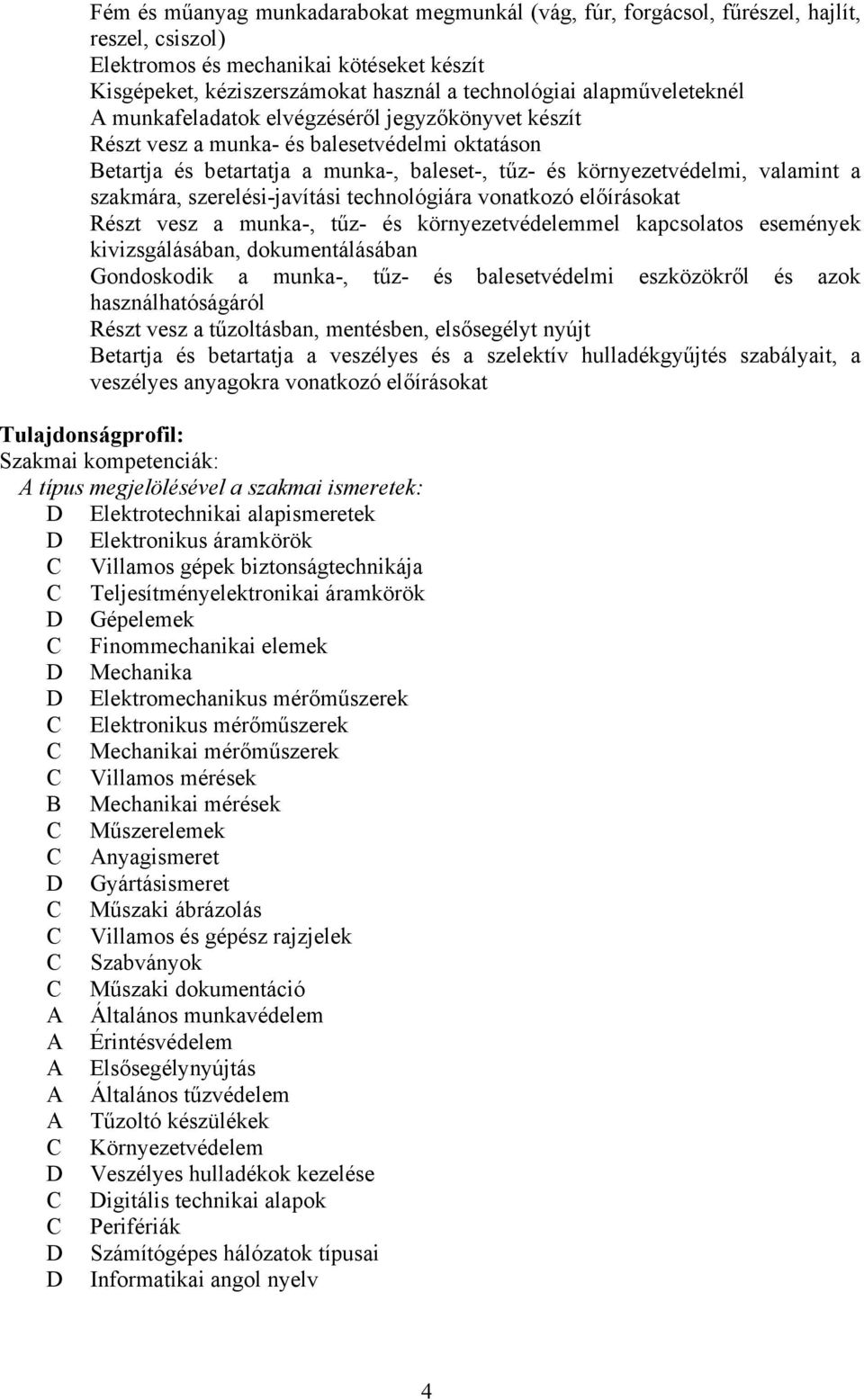 Fém és műanyag munkadarabokat megmunkál (vág, fúr, forgácsol, fűrészel, hajlít, reszel, csiszol)
Elektromos és mechanikai kötéseket készít
Kisgépeket, kéziszerszámokat használ a technológiai alapműveleteknél
A munkafeladatok elvégzéséről jegyzőkönyvet készít
Részt vesz a munka- és balesetvédelmi oktatáson
Betartja és betartatja a munka-, baleset-, tűz- és környezetvédelmi, valamint a szakmára, szerelési-javítási technológiára vonatkozó előírásokat
Részt vesz a munka-, tűz- és környezetvédelemmel kapcsolatos események kivizsgálásában, dokumentálásában
Gondoskodik a munka-, tűz- és balesetvédelmi eszközökről és azok használhatóságáról
Részt vesz a tűzoltásban, mentésben, elsősegélyt nyújt
Betartja és betartatja a veszélyes és a szelektív hulladékgyűjtés szabályait, a veszélyes anyagokra vonatkozó előírásokat

Tulajdonságprofil:
Szakmai kompetenciák:
A típus megjelölésével a szakmai ismeretek:
D Elektrotechnikai alapismeretek
D Elektronikus áramkörök
C Villamos gépek biztonságtechnikája
C Teljesítményelektronikai áramkörök
D Gépelemek
C Finommechanikai elemek
D Mechanika
D Elektromechanikus mérőműszerek
C Elektronikus mérőműszerek
C Mechanikai mérőműszerek
C Villamos mérések
B Mechanikai mérések
C Műszerelemek
C Anyagismeret
D Gyártásismeret
C Műszaki ábrázolás
C Villamos és gépész rajzjelek
C Szabványok
C Műszaki dokumentáció
A Általános munkavédelem
A Érintésvédelem
A Elsősegélynyújtás
A Általános tűzvédelem
A Tűzoltó készülékek
C Környezetvédelem
D Veszélyes hulladékok kezelése
C Digitális technikai alapok
C Perifériák
D Számítógépes hálózatok típusai
D Informatikai angol nyelv

4